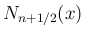 $N_{n+1/2}(x)$